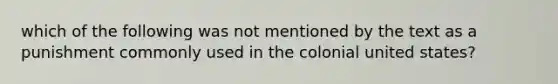 which of the following was not mentioned by the text as a punishment commonly used in the colonial united states?